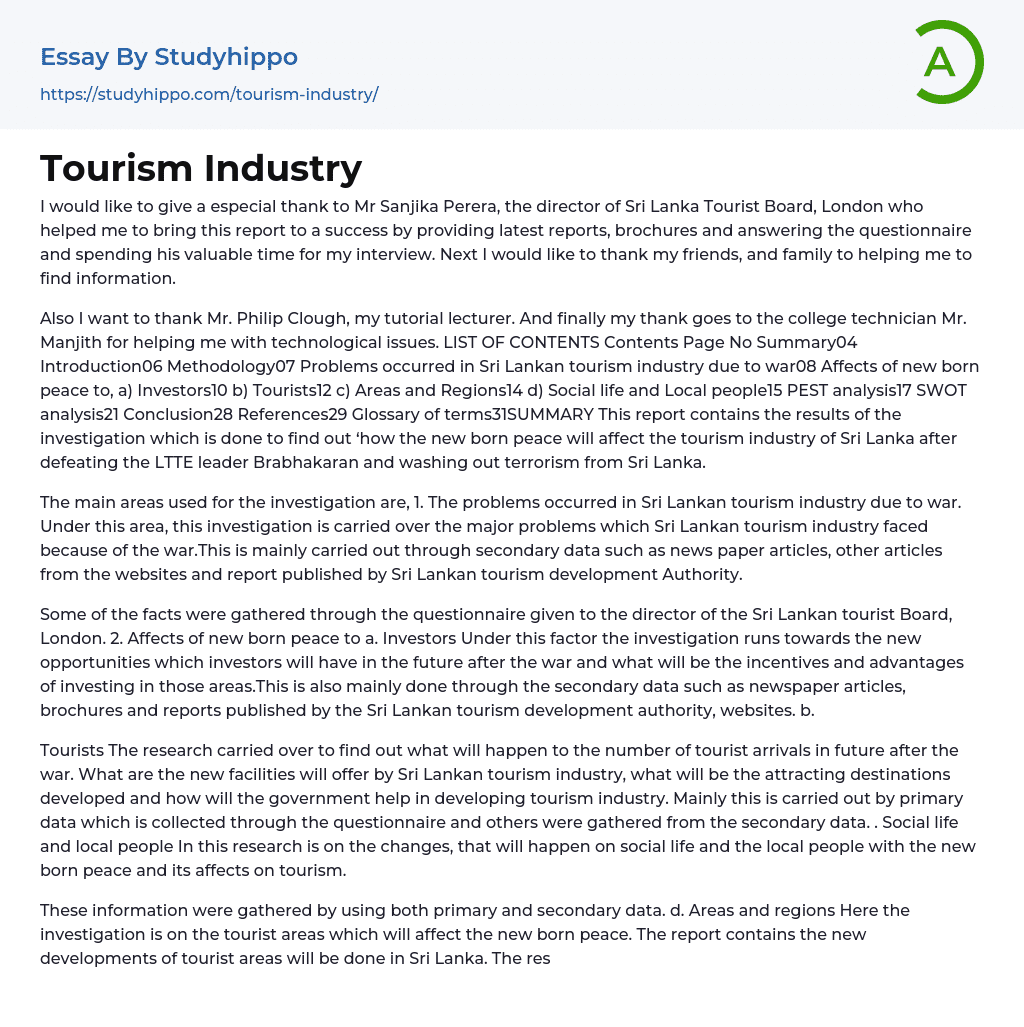 Essay By Studyhippo

https://studyhippo.com/tourism-industry/

A

Tourism Industry

I would like to give a especial thank to Mr Sanjika Perera, the director of Sri Lanka Tourist Board, London who helped me to bring this report to a success by providing latest reports, brochures and answering the questionnaire and spending his valuable time for my interview. Next I would like to thank my friends, and family to helping me to find information.

Also I want to thank Mr. Philip Clough, my tutorial lecturer. And finally my thank goes to the college technician Mr. Manjith for helping me with technological issues. LIST OF CONTENTS Contents Page No Summary04 Introduction06 Methodology07 Problems occurred in Sri Lankan tourism industry due to war08 Affects of new born peace to, a) Investors10 b) Tourists12 c) Areas and Regions14 d) Social life and Local people15 PEST analysis17 SWOT analysis21 Conclusion28 References29 Glossary of terms31SUMMARY This report contains the results of the investigation which is done to find out ‘how the new born peace will affect the tourism industry of Sri Lanka after defeating the LTTE leader Brabhakaran and washing out terrorism from Sri Lanka.

The main areas used for the investigation are, 1. The problems occurred in Sri Lankan tourism industry due to war. Under this area, this investigation is carried over the major problems which Sri Lankan tourism industry faced because of the war.This is mainly carried out through secondary data such as news paper articles, other articles from the websites and report published by Sri Lankan tourism development Authority.

Some of the facts were gathered through the questionnaire given to the director of the Sri Lankan tourist Board, London. 2. Affects of new born peace to a. Investors Under this factor the investigation runs towards the new opportunities which investors will have in the future after the war and what will be the incentives and advantages of investing in those areas.This is also mainly done through the secondary data such as newspaper articles, brochures and reports published by the Sri Lankan tourism development authority, websites. b.

Tourists The research carried over to find out what will happen to the number of tourist arrivals in future after the war. What are the new facilities will offer by Sri Lankan tourism industry, what will be the attracting destinations developed and how will the government help in developing tourism industry. Mainly this is carried out by primary data which is collected through the questionnaire and others were gathered from the secondary data. . Social life and local people In this research is on the changes, that will happen on social life and the local people with the new born peace and its affects on tourism.

These information were gathered by using both primary and secondary data. d. Areas and regions Here the investigation is on the tourist areas which will affect the new born peace. The report contains the new developments of tourist areas will be done in Sri Lanka. The res